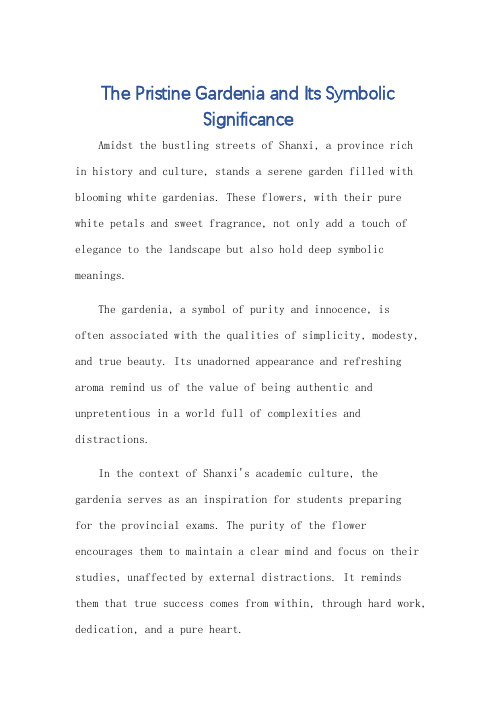 The Pristine Gardenia and Its Symbolic Significance

Amidst the bustling streets of Shanxi, a province rich in history and culture, stands a serene garden filled with blooming white gardenias. These flowers, with their pure white petals and sweet fragrance, not only add a touch of elegance to the landscape but also hold deep symbolic meanings.

The gardenia, a symbol of purity and innocence, is often associated with the qualities of simplicity, modesty, and true beauty. Its unadorned appearance and refreshing aroma remind us of the value of being authentic and unpretentious in a world full of complexities and distractions.

In the context of Shanxi's academic culture, the gardenia serves as an inspiration for students preparing for the provincial exams. The purity of the flower encourages them to maintain a clear mind and focus on their studies, unaffected by external distractions. It reminds them that true success comes from within, through hard work, dedication, and a pure heart.